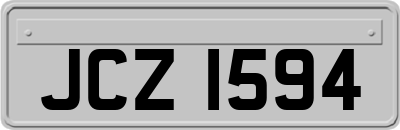 JCZ 1594